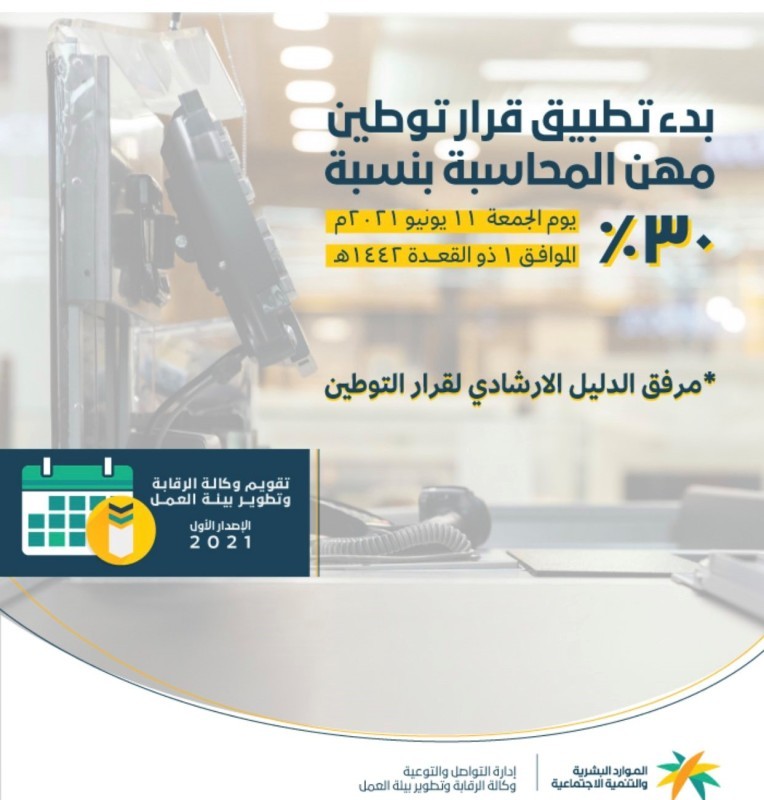 بدء تطبيق قرار توطين مهن المحاسبة بنسبة

٣٠٪

يوم الجمعة ١١ يونيو ٢٠٢١م
الموافق ١ ذو القعدة ١٤٤٢هـ

*مرفق الدليل الارشادي لقرار التوطين

تقويم وكالة الرقابة وتطوير بيئة العمل
الإصدار الأول
2021

الموارد البشرية والتنمية الاجتماعية

إدارة التواصل والتوعية
وكالة الرقابة وتطوير بيئة العمل